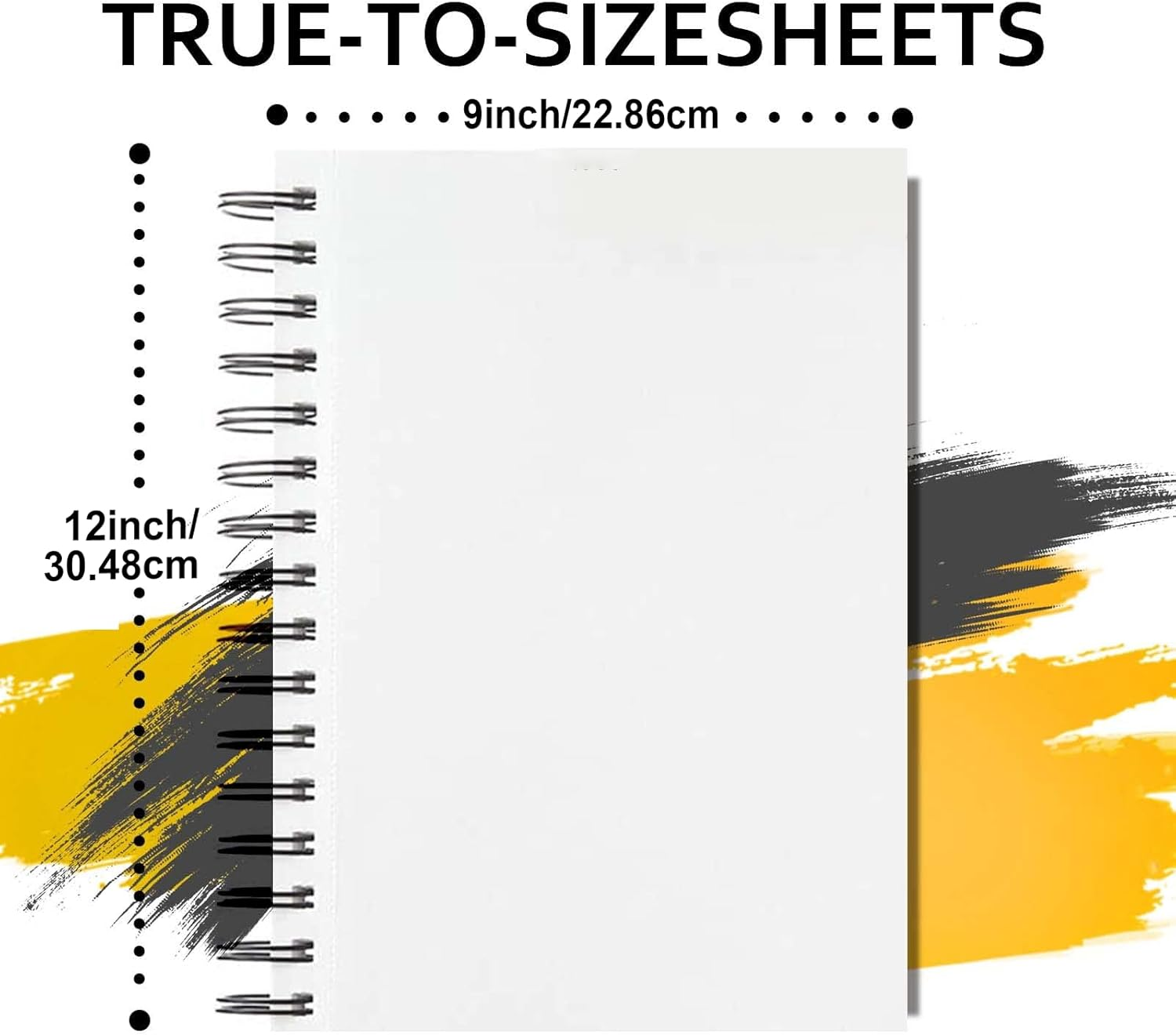 TRUE-TO-SIZESHEETS

9inch/22.86cm

12inch/
30.48cm